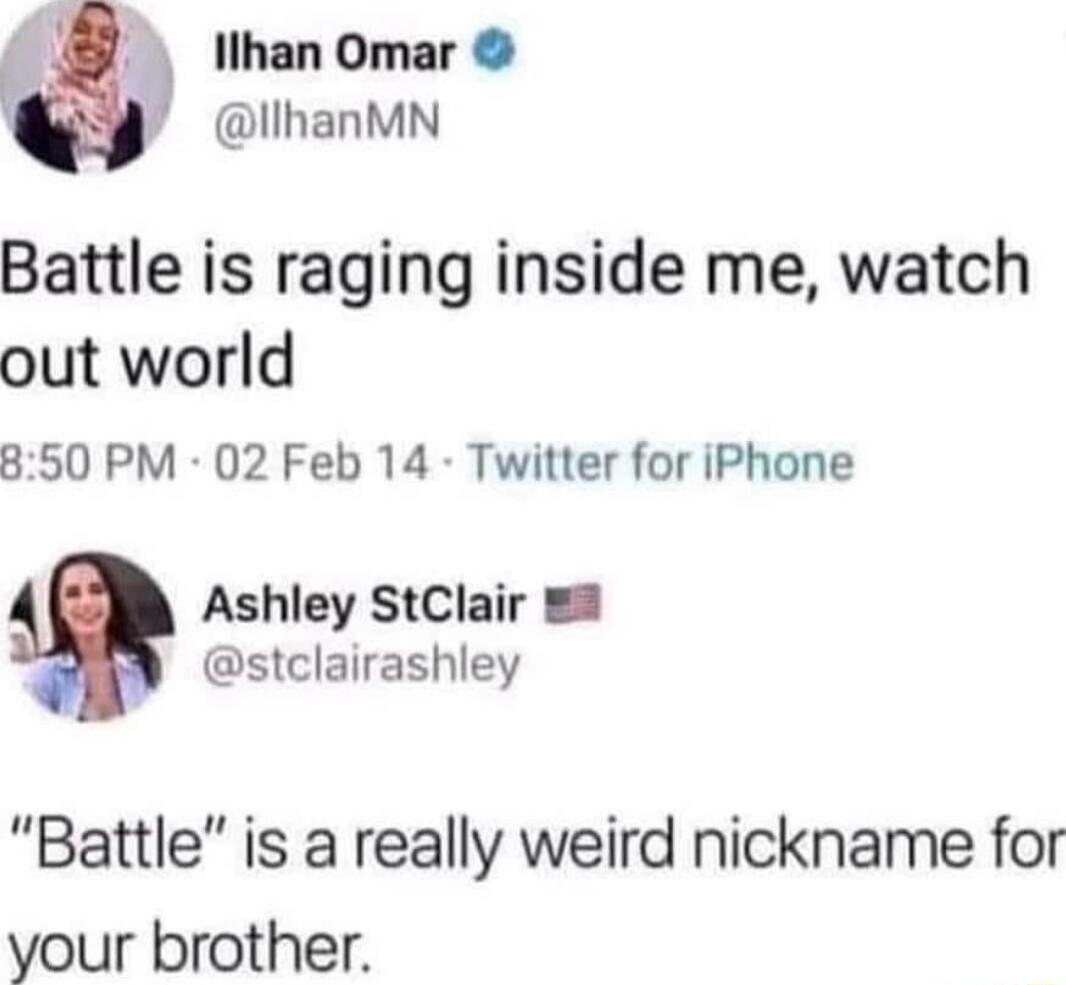 Ilhan Omar
@IlhanMN

Battle is raging inside me, watch out world

8:50 PM · 02 Feb 14 · Twitter for iPhone

Ashley StClair
@stclairashley

"Battle" is a really weird nickname for your brother.